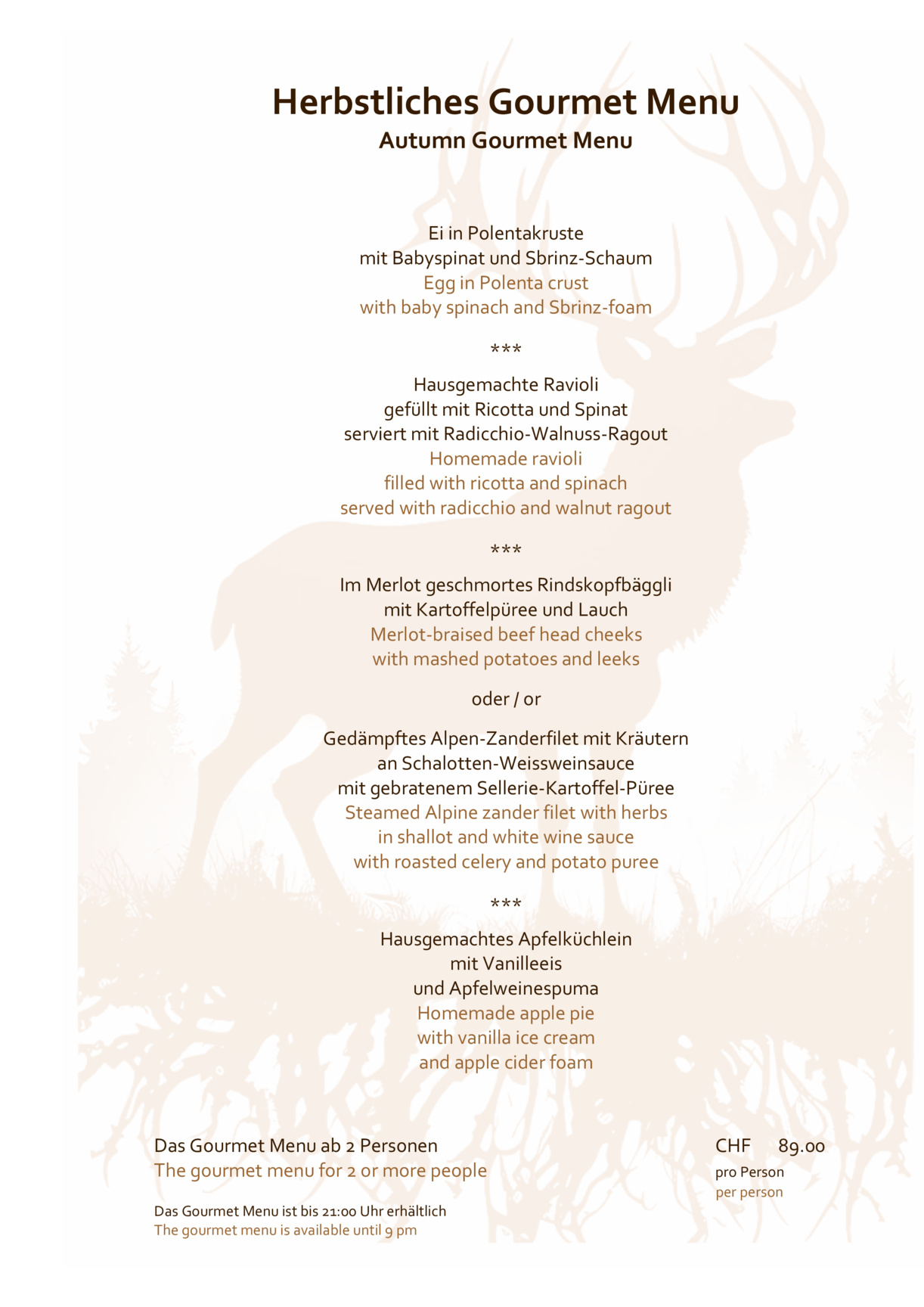 Herbstliches Gourmet Menu
Autumn Gourmet Menu

Ei in Polentakruste
mit Babyspinat und Sbrinz-Schaum
Egg in Polenta crust
with baby spinach and Sbrinz-foam

***

Hausgemachte Ravioli
gefüllt mit Ricotta und Spinat
serviert mit Radicchio-Walnuss-Ragout
Homemade ravioli
filled with ricotta and spinach
served with radicchio and walnut ragout

***

Im Merlot geschmortes Rindskopfbäggli
mit Kartoffelpüree und Lauch
Merlot-braised beef head cheeks
with mashed potatoes and leeks

oder / or

Gedämpftes Alpen-Zanderfilet mit Kräutern
an Schalotten-Weissweinsauce
mit gebratenem Sellerie-Kartoffel-Püree
Steamed Alpine zander filet with herbs
in shallot and white wine sauce
with roasted celery and potato puree

***

Hausgemachtes Apfelküchlein
mit Vanilleeis
und Apfelweinespuma
Homemade apple pie
with vanilla ice cream
and apple cider foam

Das Gourmet Menu ab 2 Personen
The gourmet menu for 2 or more people

CHF 89.00
pro Person
per person

Das Gourmet Menu ist bis 21:00 Uhr erhältlich
The gourmet menu is available until 9 pm